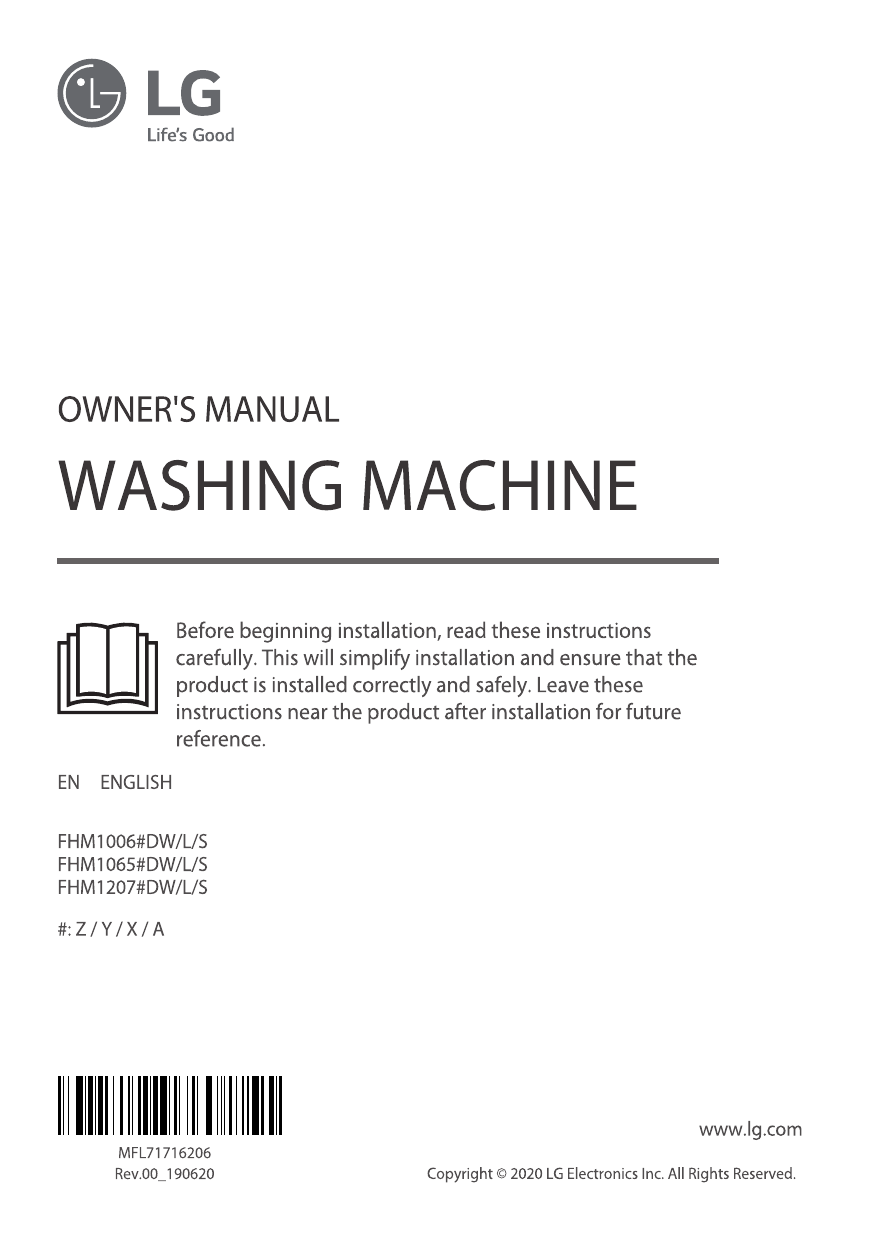 LG
Life's Good

OWNER'S MANUAL

WASHING MACHINE

Before beginning installation, read these instructions carefully. This will simplify installation and ensure that the product is installed correctly and safely. Leave these instructions near the product after installation for future reference.

EN ENGLISH

FHM1006#DW/L/S
FHM1065#DW/L/S
FHM1207#DW/L/S

#: Z / Y / X / A

MFL71716206
Rev.00_190620

www.lg.com

Copyright © 2020 LG Electronics Inc. All Rights Reserved.